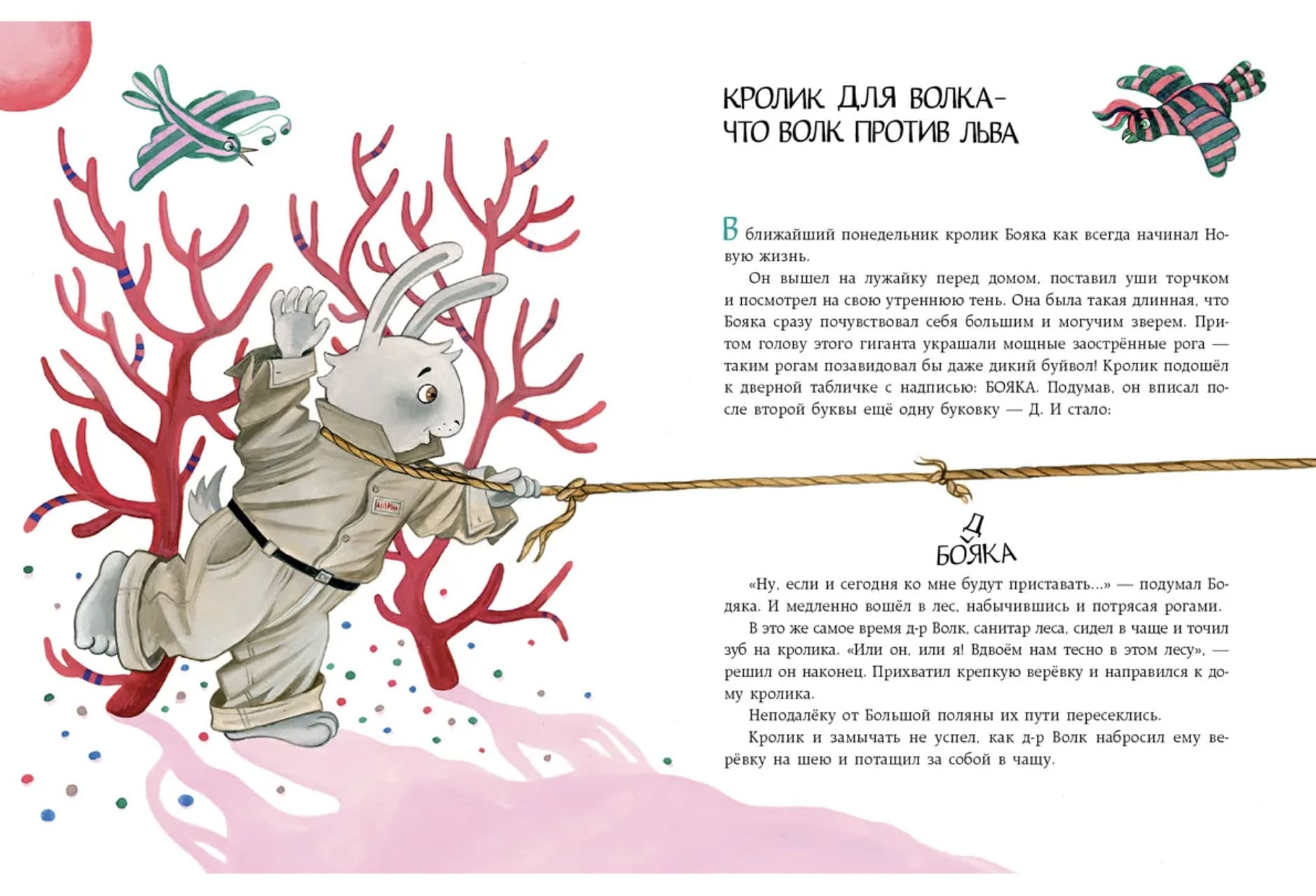 КРОЛИК ДЛЯ ВОЛКА-
ЧТО ВОЛК ПРОТИВ ЛЬВА

В ближайший понедельник кролик Бояка как всегда начинал Новую жизнь.

Он вышел на лужайку перед домом, поставил уши торчком и посмотрел на свою утреннюю тень. Она была такая длинная, что Бояка сразу почувствовал себя большим и могучим зверем. Притом голову этого гиганта украшали мощные заострённые рога — таким рогам позавидовал бы даже дикий буйвол! Кролик подошёл к дверной табличке с надписью: БОЯКА. Подумав, он вписал после второй буквы ещё одну буковку — Д. И стало:

Д
БОЯКА

«Ну, если и сегодня ко мне будут приставать...» — подумал Бодяка. И медленно вошёл в лес, набычившись и потрясая рогами.

В это же самое время д-р Волк, санитар леса, сидел в чаще и точил зуб на кролика. «Или он, или я! Вдвоём нам тесно в этом лесу», — решил он наконец. Прихватил крепкую верёвку и направился к дому кролика.

Неподалёку от Большой поляны их пути пересеклись.

Кролик и замычать не успел, как д-р Волк набросил ему верёвку на шею и потащил за собой в чащу.